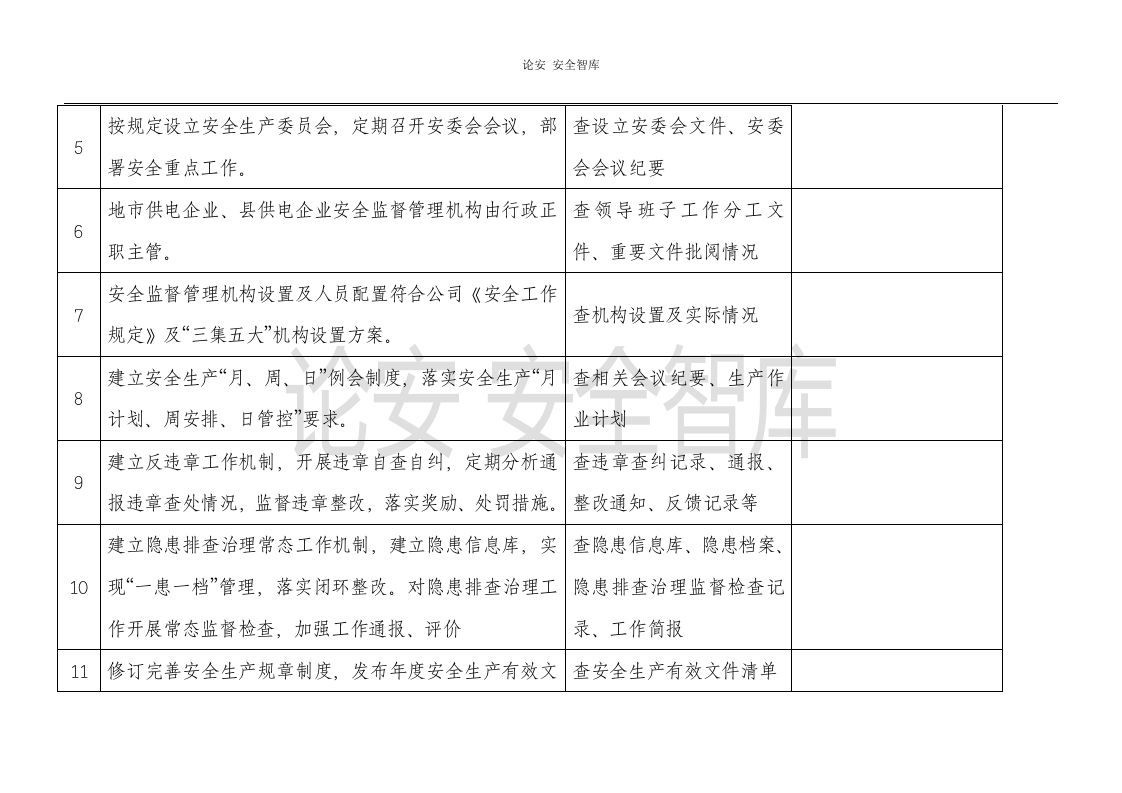 论安 安全智库

| 5 | 按规定设立安全生产委员会，定期召开安委会会议，部署安全重点工作。 | 查设立安委会文件、安委会会议纪要 |  |
|---|---|---|---|
| 6 | 地市供电企业、县供电企业安全监督管理机构由行政正职主管。 | 查领导班子工作分工文件、重要文件批阅情况 |  |
| 7 | 安全监督管理机构设置及人员配置符合公司《安全工作规定》及“三集五大”机构设置方案。 | 查机构设置及实际情况 |  |
| 8 | 建立安全生产“月、周、日”例会制度，落实安全生产“月计划、周安排、日管控”要求。 | 查相关会议纪要、生产作业计划 |  |
| 9 | 建立反违章工作机制，开展违章自查自纠，定期分析通报违章查处情况，监督违章整改，落实奖励、处罚措施。 | 查违章查纠记录、通报、整改通知、反馈记录等 |  |
| 10 | 建立隐患排查治理常态工作机制，建立隐患信息库，实现“一患一档”管理，落实闭环整改。对隐患排查治理工作开展常态监督检查，加强工作通报、评价 | 查隐患信息库、隐患档案、隐患排查治理监督检查记录、工作简报 |  |
| 11 | 修订完善安全生产规章制度，发布年度安全生产有效文 | 查安全生产有效文件清单 |  |

论安 安全智库